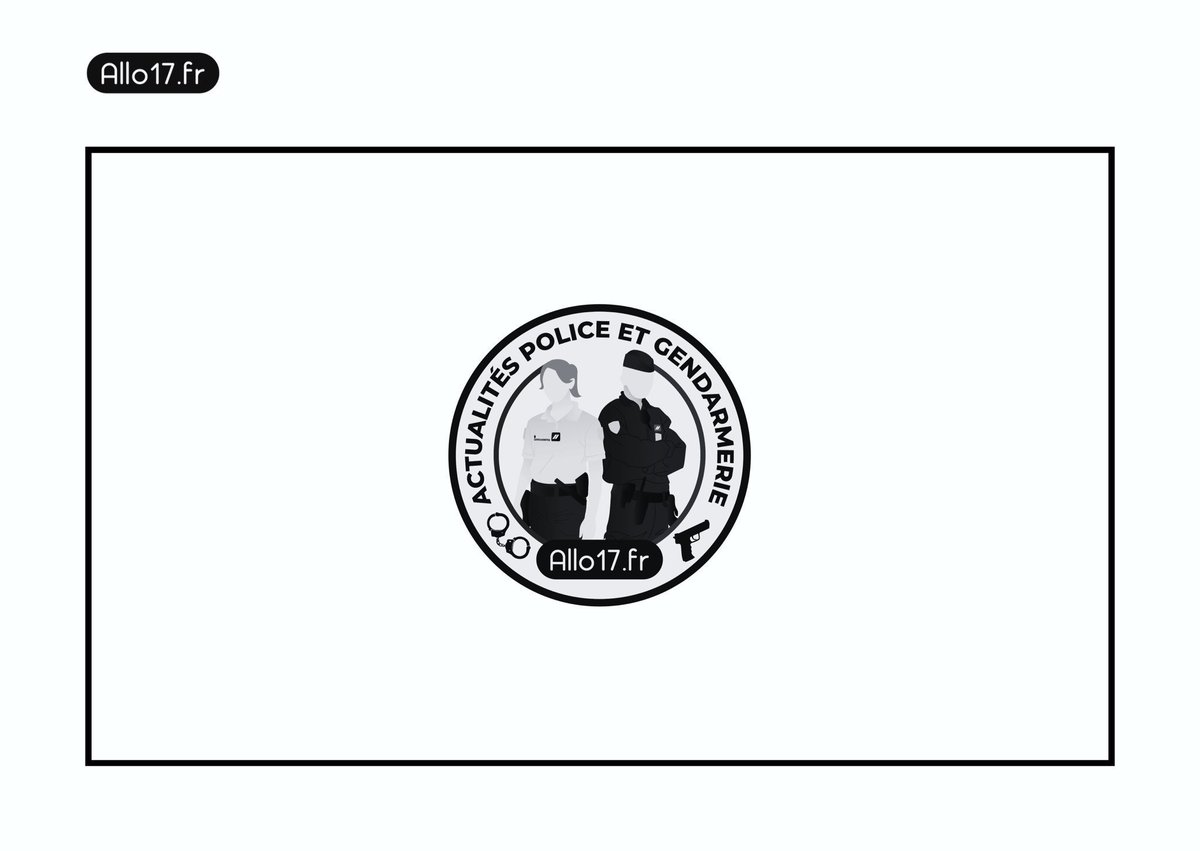 Allo17.fr

ACTUALITÉS POLICE ET GENDARMERIE

Allo17.fr